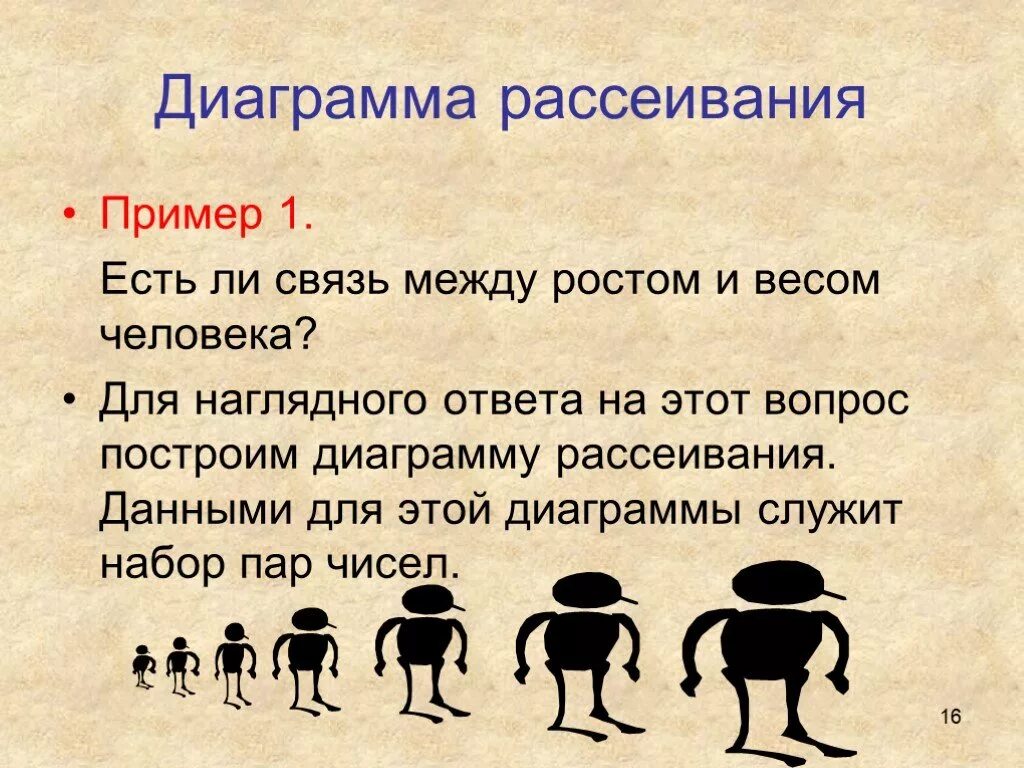 Диаграмма рассеивания

• Пример 1.

Есть ли связь между ростом и весом человека?

• Для наглядного ответа на этот вопрос построим диаграмму рассеивания. Данными для этой диаграммы служит набор пар чисел.

16